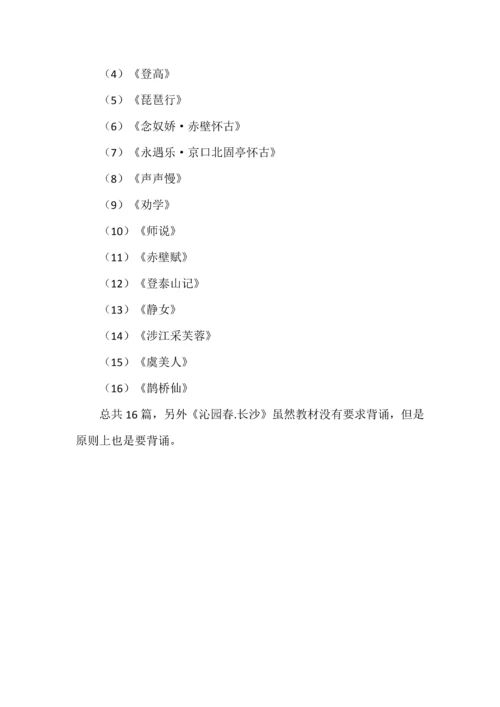 （4）《登高》

（5）《琵琶行》

（6）《念奴娇·赤壁怀古》

（7）《永遇乐·京口北固亭怀古》

（8）《声声慢》

（9）《劝学》

（10）《师说》

（11）《赤壁赋》

（12）《登泰山记》

（13）《静女》

（14）《涉江采芙蓉》

（15）《虞美人》

（16）《鹊桥仙》

总共 16 篇，另外《沁园春.长沙》虽然教材没有要求背诵，但是原则上也是要背诵。